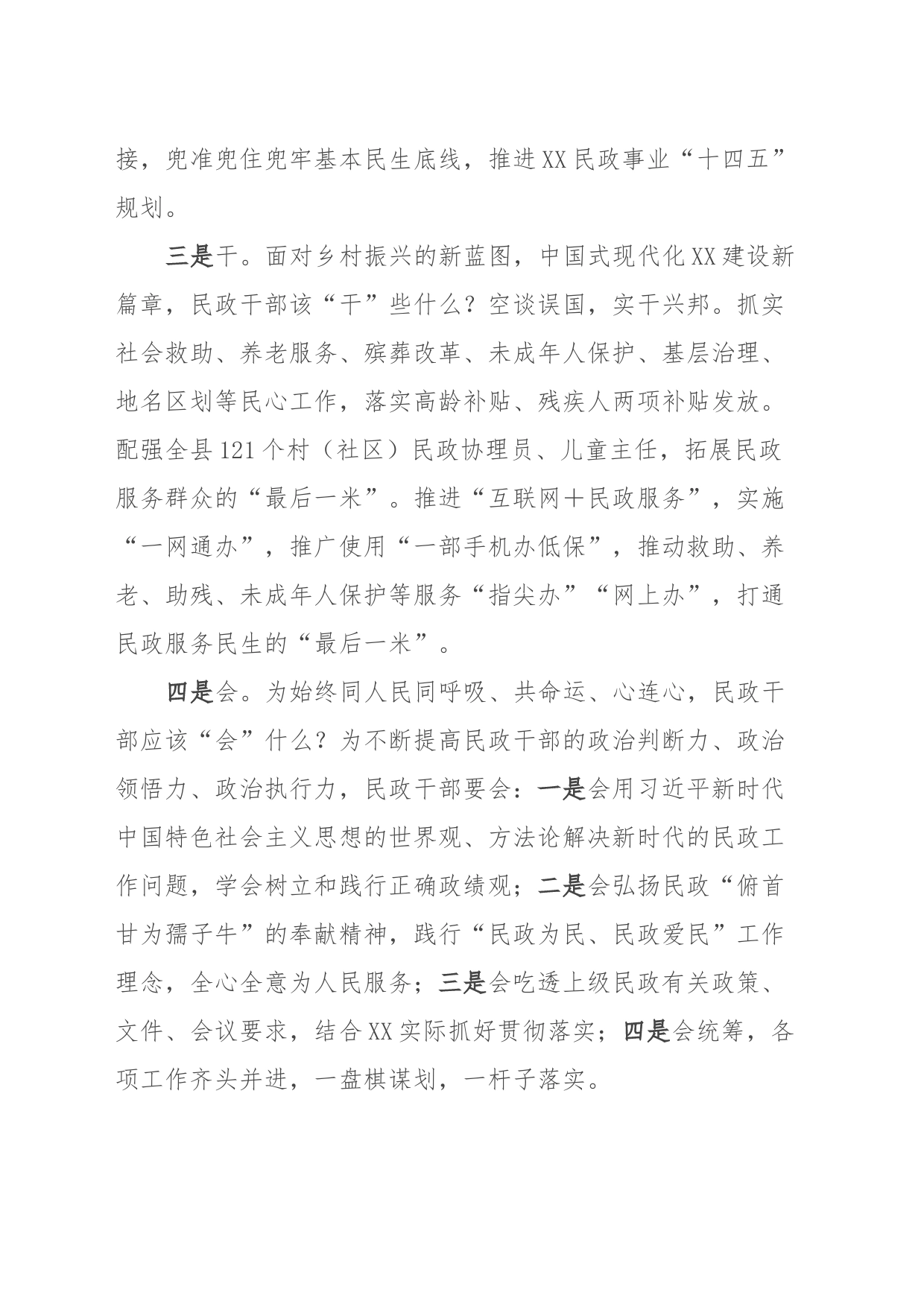 接，兜准兜住兜牢基本民生底线，推进XX民政事业“十四五”规划。

三是干。面对乡村振兴的新蓝图，中国式现代化XX建设新篇章，民政干部该“干”些什么？空谈误国，实干兴邦。抓实社会救助、养老服务、殡葬改革、未成年人保护、基层治理、地名区划等民心工作，落实高龄补贴、残疾人两项补贴发放。配强全县121个村（社区）民政协理员、儿童主任，拓展民政服务群众的“最后一米”。推进“互联网＋民政服务”，实施“一网通办”，推广使用“一部手机办低保”，推动救助、养老、助残、未成年人保护等服务“指尖办”“网上办”，打通民政服务民生的“最后一米”。

四是会。为始终同人民同呼吸、共命运、心连心，民政干部应该“会”什么？为不断提高民政干部的政治判断力、政治领悟力、政治执行力，民政干部要会：一是会用习近平新时代中国特色社会主义思想的世界观、方法论解决新时代的民政工作问题，学会树立和践行正确政绩观；二是会弘扬民政“俯首甘为孺子牛”的奉献精神，践行“民政为民、民政爱民”工作理念，全心全意为人民服务；三是会吃透上级民政有关政策、文件、会议要求，结合XX实际抓好贯彻落实；四是会统筹，各项工作齐头并进，一盘棋谋划，一杆子落实。